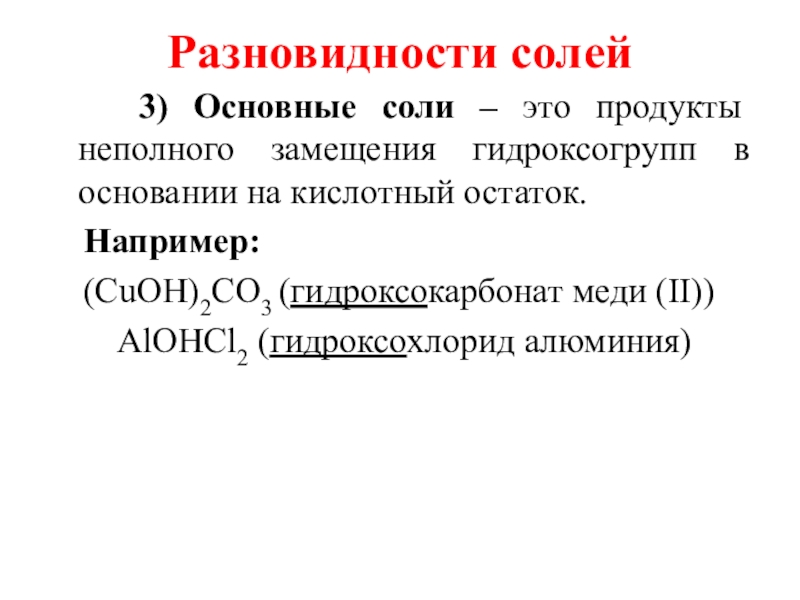 Разновидности солей

3) Основные соли – это продукты неполного замещения гидроксогрупп в основании на кислотный остаток.

Например:

$(CuOH)_2CO_3$ (гидроксокарбонат меди (II))

$AlOHCl_2$ (гидроксохлорид алюминия)